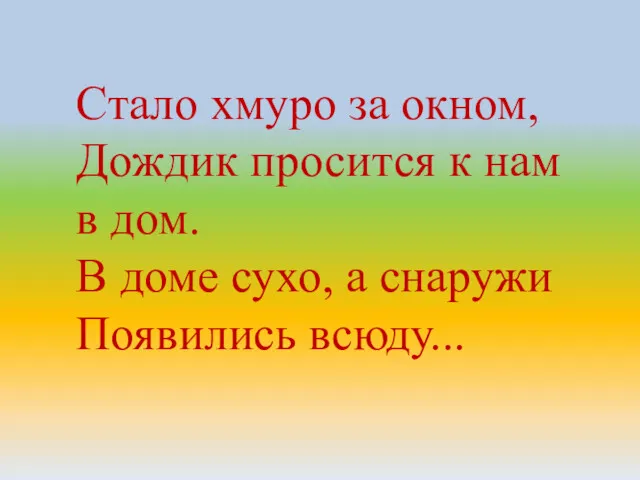 Стало хмуро за окном,
Дождик просится к нам в дом.
В доме сухо, а снаружи
Появились всюду...